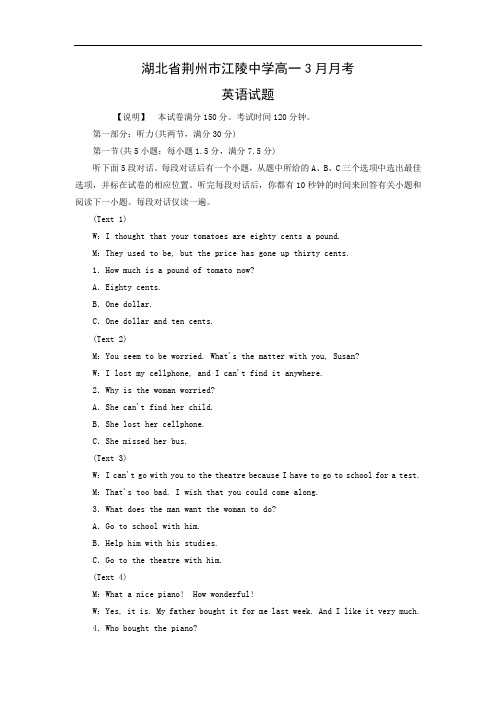 湖北省荆州市江陵中学高一 3 月月考

英语试题

【说明】 本试卷满分 150 分。考试时间 120 分钟。

第一部分：听力(共两节，满分 30 分)

第一节(共 5 小题；每小题 1.5 分，满分 7.5 分)

听下面 5 段对话。每段对话后有一个小题，从题中所给的 A、B、C 三个选项中选出最佳选项，并标在试卷的相应位置。听完每段对话后，你都有 10 秒钟的时间来回答有关小题和阅读下一小题。每段对话仅读一遍。

(Text 1)

W: I thought that your tomatoes are eighty cents a pound.

M: They used to be, but the price has gone up thirty cents.

1. How much is a pound of tomato now?

A. Eighty cents.

B. One dollar.

C. One dollar and ten cents.

(Text 2)

M: You seem to be worried. What's the matter with you, Susan?

W: I lost my cellphone, and I can't find it anywhere.

2. Why is the woman worried?

A. She can't find her child.

B. She lost her cellphone.

C. She missed her bus.

(Text 3)

W: I can't go with you to the theatre because I have to go to school for a test.

M: That's too bad. I wish that you could come along.

3. What does the man want the woman to do?

A. Go to school with him.

B. Help him with his studies.

C. Go to the theatre with him.

(Text 4)

M: What a nice piano! How wonderful!

W: Yes, it is. My father bought it for me last week. And I like it very much.

4. Who bought the piano?